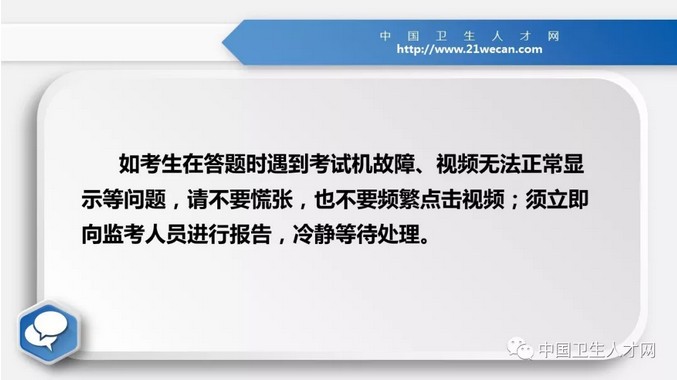 中国卫生人才网
http://www.21wecan.com

如考生在答题时遇到考试机故障、视频无法正常显示等问题，请不要慌张，也不要频繁点击视频；须立即向监考人员进行报告，冷静等待处理。

中国卫生人才网